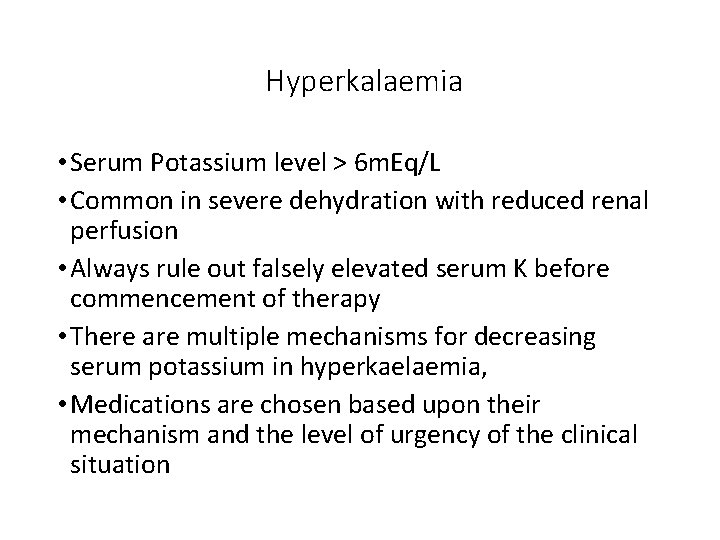 Hyperkalaemia

• Serum Potassium level > 6mEq/L

• Common in severe dehydration with reduced renal perfusion

• Always rule out falsely elevated serum K before commencement of therapy

• There are multiple mechanisms for decreasing serum potassium in hyperkaelaemia,

• Medications are chosen based upon their mechanism and the level of urgency of the clinical situation